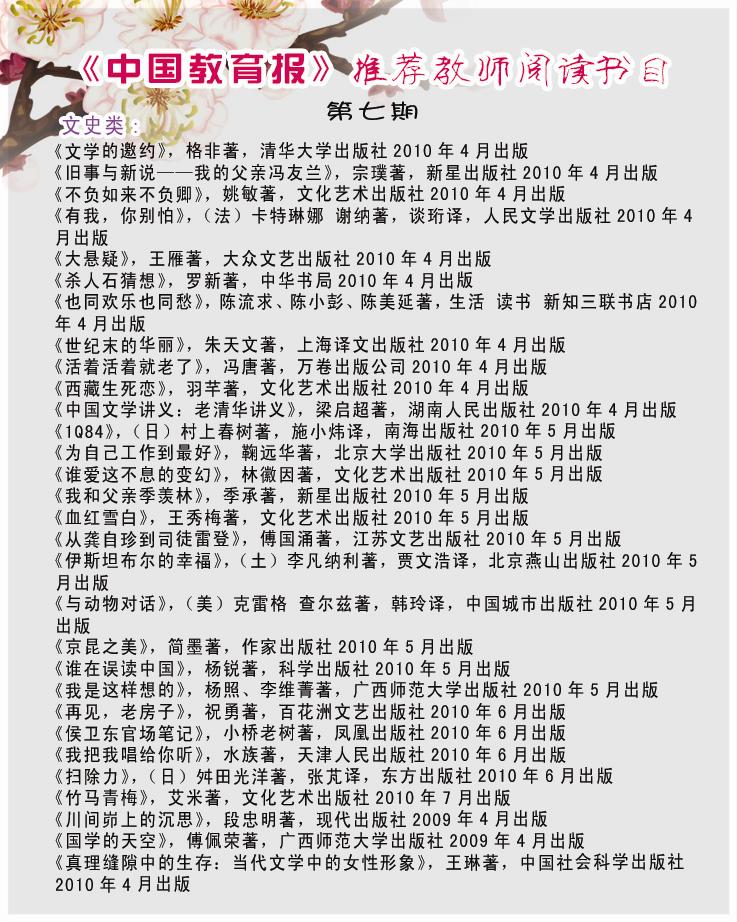 《中国教育报》推荐教师阅读书目

第七期

文史类：

《文学的邀约》，格非著，清华大学出版社 2010 年 4 月出版
《旧事与新说——我的父亲冯友兰》，宗璞著，新星出版社 2010 年 4 月出版
《不负如来不负卿》，姚敏著，文化艺术出版社 2010 年 4 月出版
《有我，你别怕》，（法）卡特琳娜 谢纳著，谈珩译，人民文学出版社 2010 年 4 月出版
《大悬疑》，王雁著，大众文艺出版社 2010 年 4 月出版
《杀人石猜想》，罗新著，中华书局 2010 年 4 月出版
《也同欢乐也同愁》，陈流求、陈小彭、陈美延著，生活 读书 新知三联书店 2010 年 4 月出版
《世纪末的华丽》，朱天文著，上海译文出版社 2010 年 4 月出版
《活着活着就老了》，冯唐著，万卷出版公司 2010 年 4 月出版
《西藏生死恋》，羽芊著，文化艺术出版社 2010 年 4 月出版
《中国文学讲义：老清华讲义》，梁启超著，湖南人民出版社 2010 年 4 月出版
《1Q84》，（日）村上春树著，施小炜译，南海出版社 2010 年 5 月出版
《为自己工作到最好》，鞠远华著，北京大学出版社 2010 年 5 月出版
《谁爱这不息的变幻》，林徽因著，文化艺术出版社 2010 年 5 月出版
《我和父亲季羡林》，季承著，新星出版社 2010 年 5 月出版
《血红雪白》，王秀梅著，文化艺术出版社 2010 年 5 月出版
《从龚自珍到司徒雷登》，傅国涌著，江苏文艺出版社 2010 年 5 月出版
《伊斯坦布尔的幸福》，（土）李凡纳利著，贾文浩译，北京燕山出版社 2010 年 5 月出版
《与动物对话》，（美）克雷格 查尔兹著，韩玲译，中国城市出版社 2010 年 5 月出版
《京昆之美》，简墨著，作家出版社 2010 年 5 月出版
《谁在误读中国》，杨锐著，科学出版社 2010 年 5 月出版
《我是这样想的》，杨照、李维菁著，广西师范大学出版社 2010 年 5 月出版
《再见，老房子》，祝勇著，百花洲文艺出版社 2010 年 6 月出版
《侯卫东官场笔记》，小桥老树著，凤凰出版社 2010 年 6 月出版
《我把我唱给你听》，水族著，天津人民出版社 2010 年 6 月出版
《扫除力》，（日）舛田光洋著，张芃译，东方出版社 2010 年 6 月出版
《竹马青梅》，艾米著，文化艺术出版社 2010 年 7 月出版
《川间峁上的沉思》，段忠明著，现代出版社 2009 年 4 月出版
《国学的天空》，傅佩荣著，广西师范大学出版社 2009 年 4 月出版
《真理缝隙中的生存：当代文学中的女性形象》，王琳著，中国社会科学出版社 2010 年 4 月出版